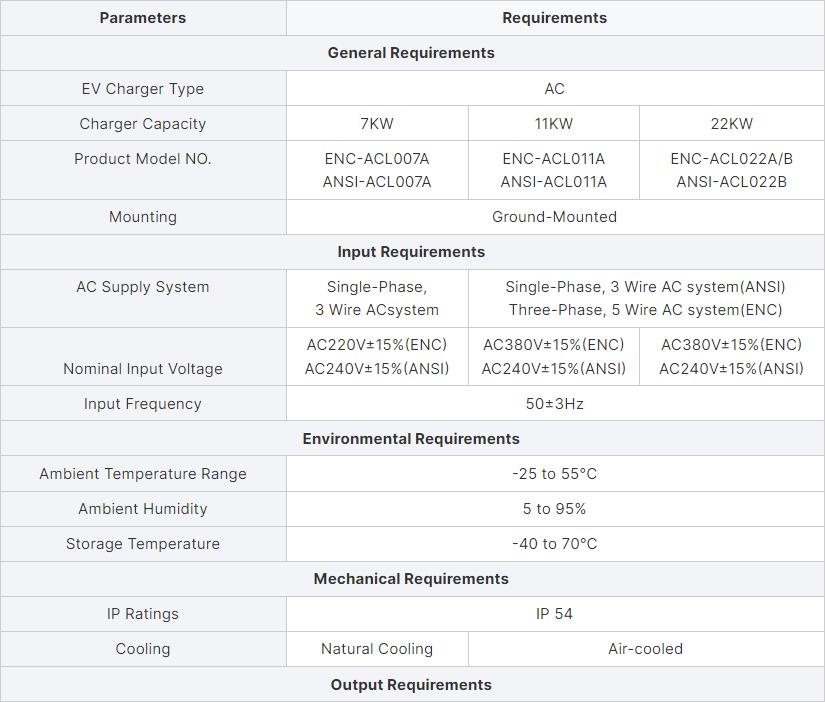 | Parameters | Requirements | | |
|---|---|---|---|
| General Requirements | | | |
| EV Charger Type | AC | | |
| Charger Capacity | 7KW | 11KW | 22KW |
| Product Model NO. | ENC-ACL007A ANSI-ACL007A | ENC-ACL011A ANSI-ACL011A | ENC-ACL022A/B ANSI-ACL022B |
| Mounting | Ground-Mounted | | |
| Input Requirements | | | |
| AC Supply System | Single-Phase, 3 Wire ACsystem | Single-Phase, 3 Wire AC system(ANSI) Three-Phase, 5 Wire AC system(ENC) | |
| Nominal Input Voltage | AC220V±15%(ENC) AC240V±15%(ANSI) | AC380V±15%(ENC) AC240V±15%(ANSI) | AC380V±15%(ENC) AC240V±15%(ANSI) |
| Input Frequency | 50±3Hz | | |
| Environmental Requirements | | | |
| Ambient Temperature Range | -25 to 55°C | | |
| Ambient Humidity | 5 to 95% | | |
| Storage Temperature | -40 to 70°C | | |
| Mechanical Requirements | | | |
| IP Ratings | IP 54 | | |
| Cooling | Natural Cooling | Air-cooled | |
| Output Requirements | | | |